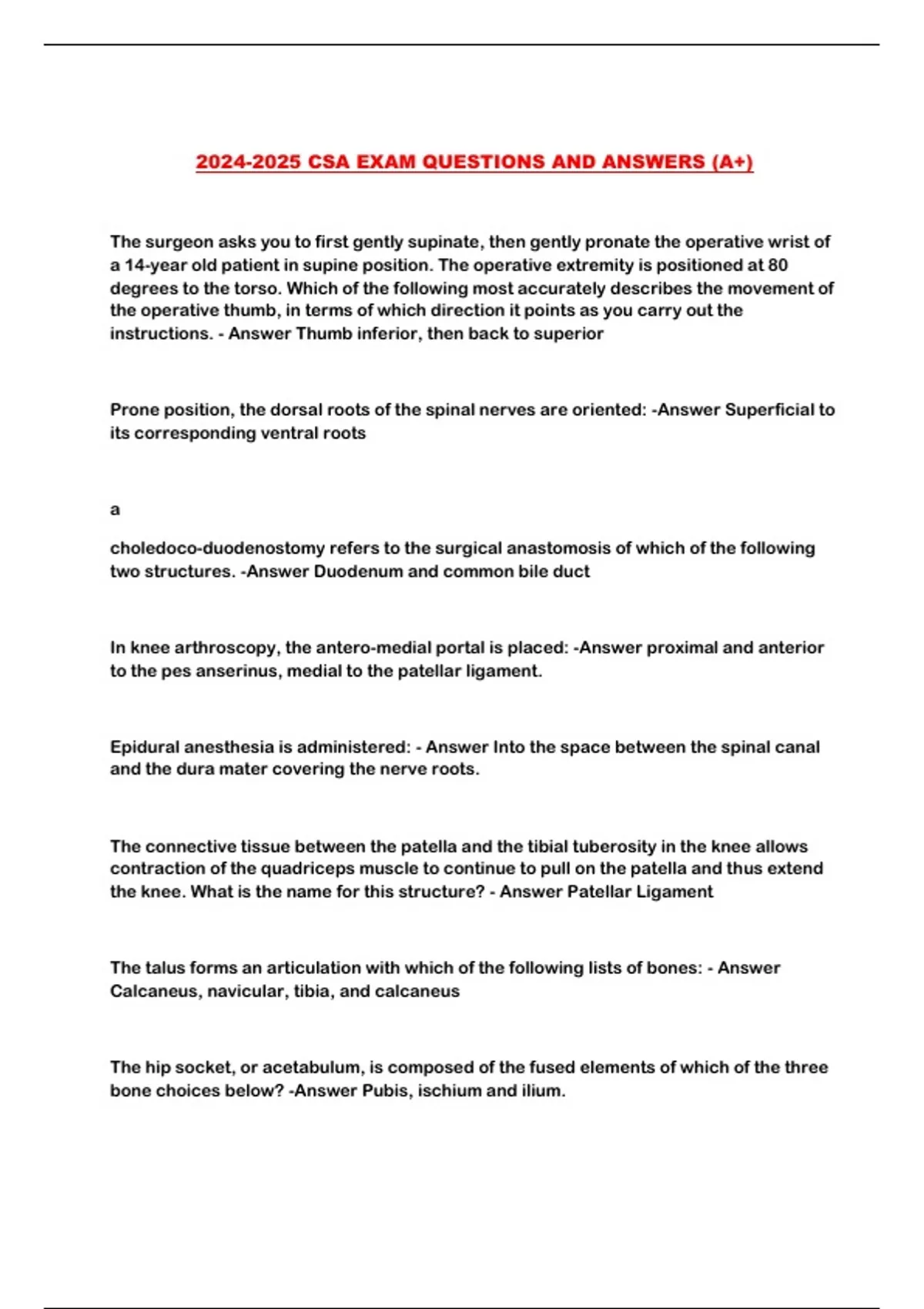 2024-2025 CSA EXAM QUESTIONS AND ANSWERS (A+)

The surgeon asks you to first gently supinate, then gently pronate the operative wrist of a 14-year old patient in supine position. The operative extremity is positioned at 80 degrees to the torso. Which of the following most accurately describes the movement of the operative thumb, in terms of which direction it points as you carry out the instructions. - Answer Thumb inferior, then back to superior

Prone position, the dorsal roots of the spinal nerves are oriented: -Answer Superficial to its corresponding ventral roots

a

choledoco-duodenostomy refers to the surgical anastomosis of which of the following two structures. -Answer Duodenum and common bile duct

In knee arthroscopy, the antero-medial portal is placed: -Answer proximal and anterior to the pes anserinus, medial to the patellar ligament.

Epidural anesthesia is administered: - Answer Into the space between the spinal canal and the dura mater covering the nerve roots.

The connective tissue between the patella and the tibial tuberosity in the knee allows contraction of the quadriceps muscle to continue to pull on the patella and thus extend the knee. What is the name for this structure? - Answer Patellar Ligament

The talus forms an articulation with which of the following lists of bones: - Answer Calcaneus, navicular, tibia, and calcaneus

The hip socket, or acetabulum, is composed of the fused elements of which of the three bone choices below? -Answer Pubis, ischium and ilium.